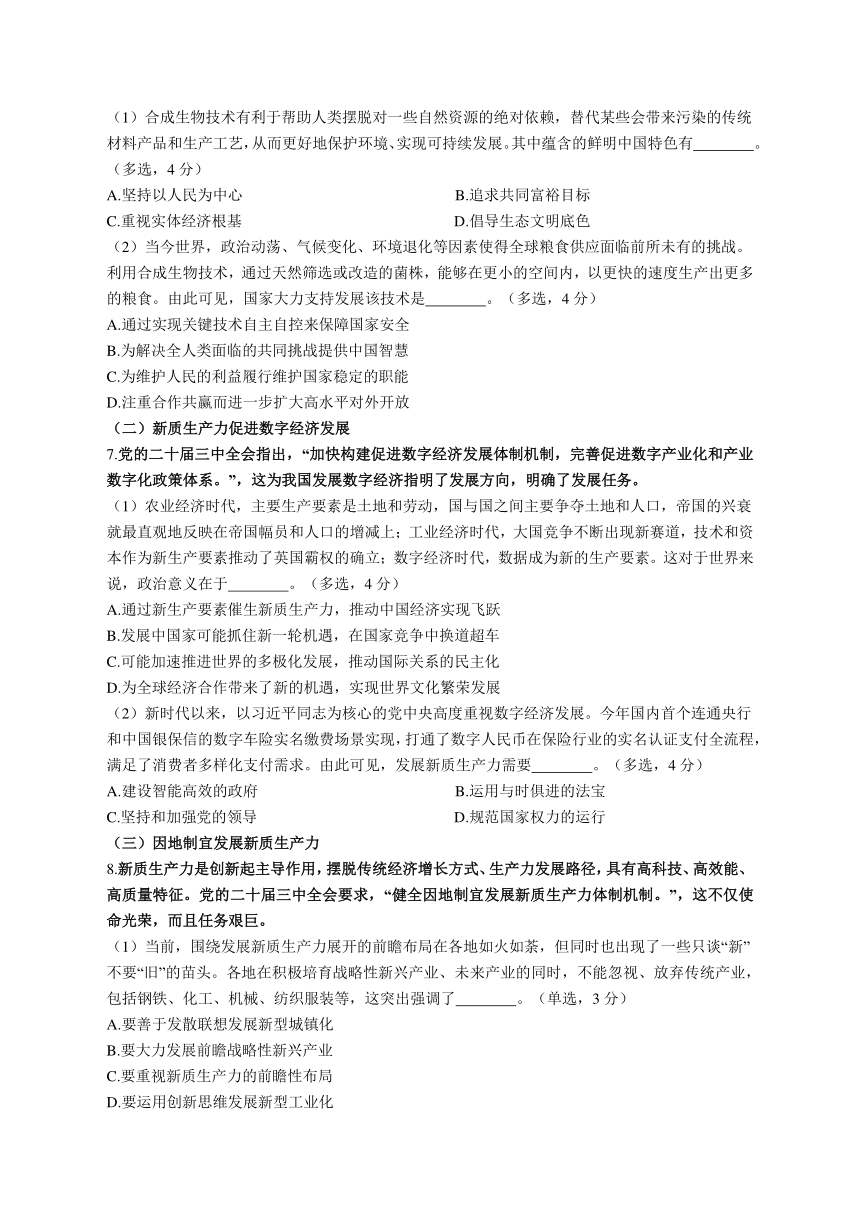 （1）合成生物技术有利于帮助人类摆脱对一些自然资源的绝对依赖，替代某些会带来污染的传统材料产品和生产工艺，从而更好地保护环境、实现可持续发展。其中蕴含的鲜明中国特色有________。（多选，4 分）

A.坚持以人民为中心
B.追求共同富裕目标
C.重视实体经济根基
D.倡导生态文明底色

（2）当今世界，政治动荡、气候变化、环境退化等因素使得全球粮食供应面临前所未有的挑战。利用合成生物技术，通过天然筛选或改造的菌株，能够在更小的空间内，以更快的速度生产出更多的粮食。由此可见，国家大力支持发展该技术是________。（多选，4 分）

A.通过实现关键技术自主自控来保障国家安全
B.为解决全人类面临的共同挑战提供中国智慧
C.为维护人民的利益履行维护国家稳定的职能
D.注重合作共赢而进一步扩大高水平对外开放

（二）新质生产力促进数字经济发展

7.党的二十届三中全会指出，“加快构建促进数字经济发展体制机制，完善促进数字产业化和产业数字化政策体系。”，这为我国发展数字经济指明了发展方向，明确了发展任务。

（1）农业经济时代，主要生产要素是土地和劳动，国与国之间主要争夺土地和人口，帝国的兴衰就最直观地反映在帝国幅员和人口的增减上；工业经济时代，大国竞争不断出现新赛道，技术和资本作为新生产要素推动了英国霸权的确立；数字经济时代，数据成为新的生产要素。这对于世界来说，政治意义在于________。（多选，4 分）

A.通过新生产要素催生新质生产力，推动中国经济实现飞跃
B.发展中国家可能抓住新一轮机遇，在国家竞争中换道超车
C.可能加速推进世界的多极化发展，推动国际关系的民主化
D.为全球经济合作带来了新的机遇，实现世界文化繁荣发展

（2）新时代以来，以习近平同志为核心的党中央高度重视数字经济发展。今年国内首个连通央行和中国银保信的数字车险实名缴费场景实现，打通了数字人民币在保险行业的实名认证支付全流程，满足了消费者多样化支付需求。由此可见，发展新质生产力需要________。（多选，4 分）

A.建设智能高效的政府
B.运用与时俱进的法宝
C.坚持和加强党的领导
D.规范国家权力的运行

（三）因地制宜发展新质生产力

8.新质生产力是创新起主导作用，摆脱传统经济增长方式、生产力发展路径，具有高科技、高效能、高质量特征。党的二十届三中全会要求，“健全因地制宜发展新质生产力体制机制。”，这不仅使命光荣，而且任务艰巨。

（1）当前，围绕发展新质生产力展开的前瞻布局在各地如火如荼，但同时也出现了一些只谈“新”不要“旧”的苗头。各地在积极培育战略性新兴产业、未来产业的同时，不能忽视、放弃传统产业，包括钢铁、化工、机械、纺织服装等，这突出强调了________。（单选，3 分）

A.要善于发散联想发展新型城镇化
B.要大力发展前瞻战略性新兴产业
C.要重视新质生产力的前瞻性布局
D.要运用创新思维发展新型工业化